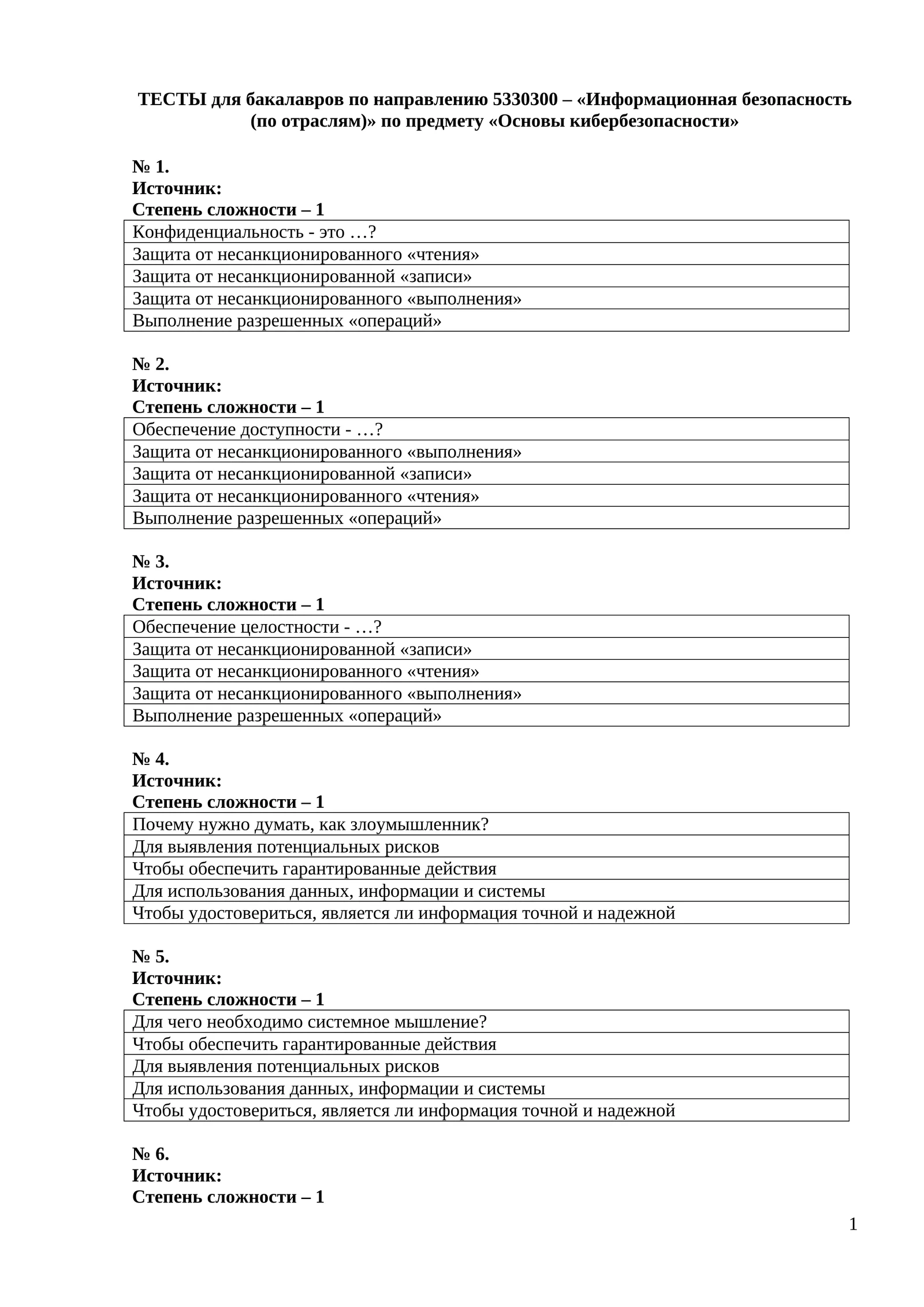 ТЕСТЫ для бакалавров по направлению 5330300 – «Информационная безопасность (по отраслям)» по предмету «Основы кибербезопасности»

№ 1.
Источник:
Степень сложности – 1

| Конфиденциальность - это …? |
|---|
| Защита от несанкционированного «чтения» |
| Защита от несанкционированной «записи» |
| Защита от несанкционированного «выполнения» |
| Выполнение разрешенных «операций» |

№ 2.
Источник:
Степень сложности – 1

| Обеспечение доступности - …? |
|---|
| Защита от несанкционированного «выполнения» |
| Защита от несанкционированной «записи» |
| Защита от несанкционированного «чтения» |
| Выполнение разрешенных «операций» |

№ 3.
Источник:
Степень сложности – 1

| Обеспечение целостности - …? |
|---|
| Защита от несанкционированной «записи» |
| Защита от несанкционированного «чтения» |
| Защита от несанкционированного «выполнения» |
| Выполнение разрешенных «операций» |

№ 4.
Источник:
Степень сложности – 1

| Почему нужно думать, как злоумышленник? |
|---|
| Для выявления потенциальных рисков |
| Чтобы обеспечить гарантированные действия |
| Для использования данных, информации и системы |
| Чтобы удостовериться, является ли информация точной и надежной |

№ 5.
Источник:
Степень сложности – 1

| Для чего необходимо системное мышление? |
|---|
| Чтобы обеспечить гарантированные действия |
| Для выявления потенциальных рисков |
| Для использования данных, информации и системы |
| Чтобы удостовериться, является ли информация точной и надежной |

№ 6.
Источник:
Степень сложности – 1

1